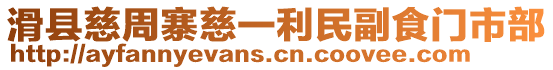 滑县慈周寨慈一利民副食门市部
http://ayfannyevans.cn.coovee.com